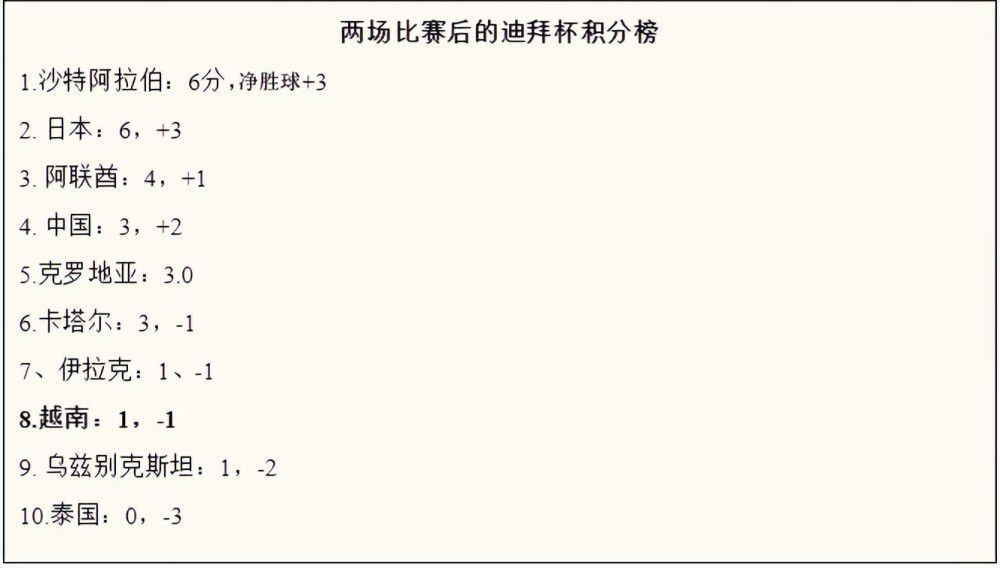 两场比赛后的迪拜杯积分榜

1.沙特阿拉伯：6分，净胜球+3

2. 日本：6，+3

3. 阿联酋：4，+1

4. 中国：3，+2

5.克罗地亚：3.0

6.卡塔尔：3，-1

7、伊拉克：1、-1

8.越南：1，-1

9. 乌兹别克斯坦：1，-2

10.泰国：0，-3